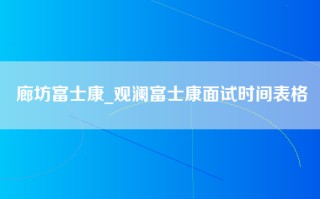 廊坊富士康_观澜富士康面试时间表格